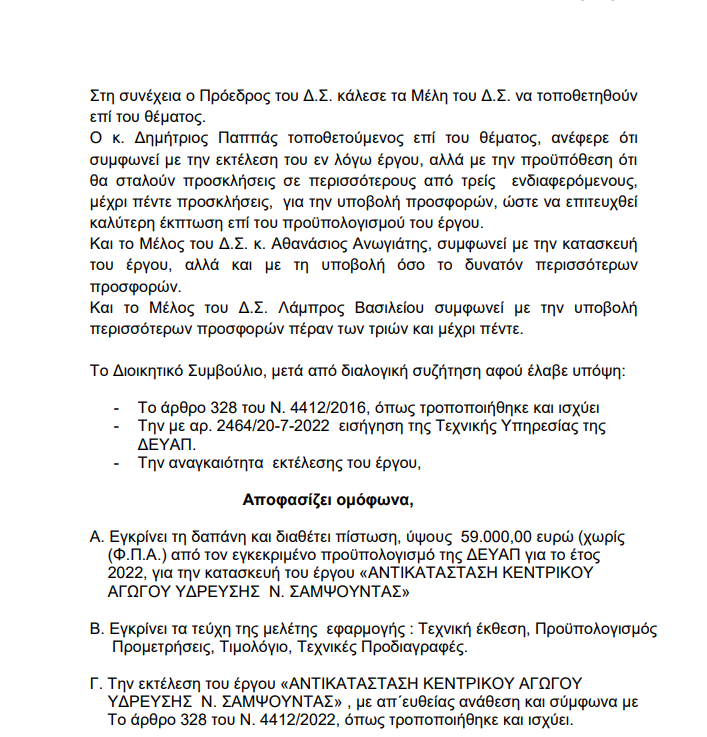 Στη συνέχεια ο Πρόεδρος του Δ.Σ. κάλεσε τα Μέλη του Δ.Σ. να τοποθετηθούν επί του θέματος.
Ο κ. Δημήτριος Παππάς τοποθετούμενος επί του θέματος, ανέφερε ότι συμφωνεί με την εκτέλεση του εν λόγω έργου, αλλά με την προϋπόθεση ότι θα σταλούν προσκλήσεις σε περισσότερους από τρείς ενδιαφερόμενους, μέχρι πέντε προσκλήσεις, για την υποβολή προσφορών, ώστε να επιτευχθεί καλύτερη έκπτωση επί του προϋπολογισμού του έργου.
Και το Μέλος του Δ.Σ. κ. Αθανάσιος Ανωγιάτης, συμφωνεί με την κατασκευή του έργου, αλλά και με τη υποβολή όσο το δυνατόν περισσότερων προσφορών.
Και το Μέλος του Δ.Σ. Λάμπρος Βασιλείου συμφωνεί με την υποβολή περισσότερων προσφορών πέραν των τριών και μέχρι πέντε.

Το Διοικητικό Συμβούλιο, μετά από διαλογική συζήτηση αφού έλαβε υπόψη:

- Το άρθρο 328 του Ν. 4412/2016, όπως τροποποιήθηκε και ισχύει
- Την με αρ. 2464/20-7-2022 εισήγηση της Τεχνικής Υπηρεσίας της ΔΕΥΑΠ.
- Την αναγκαιότητα εκτέλεσης του έργου,

Αποφασίζει ομόφωνα,

Α. Εγκρίνει τη δαπάνη και διαθέτει πίστωση, ύψους 59.000,00 ευρώ (χωρίς (Φ.Π.Α.) από τον εγκεκριμένο προϋπολογισμό της ΔΕΥΑΠ για το έτος 2022, για την κατασκευή του έργου «ΑΝΤΙΚΑΤΑΣΤΑΣΗ ΚΕΝΤΡΙΚΟΥ ΑΓΩΓΟΥ ΥΔΡΕΥΣΗΣ Ν. ΣΑΜΨΟΥΝΤΑΣ»

Β. Εγκρίνει τα τεύχη της μελέτης εφαρμογής : Τεχνική έκθεση, Προϋπολογισμός Προμετρήσεις, Τιμολόγιο, Τεχνικές Προδιαγραφές.

Γ. Την εκτέλεση του έργου «ΑΝΤΙΚΑΤΑΣΤΑΣΗ ΚΕΝΤΡΙΚΟΥ ΑΓΩΓΟΥ ΥΔΡΕΥΣΗΣ Ν. ΣΑΜΨΟΥΝΤΑΣ» , με απ΄ευθείας ανάθεση και σύμφωνα με Το άρθρο 328 του Ν. 4412/2022, όπως τροποποιήθηκε και ισχύει.